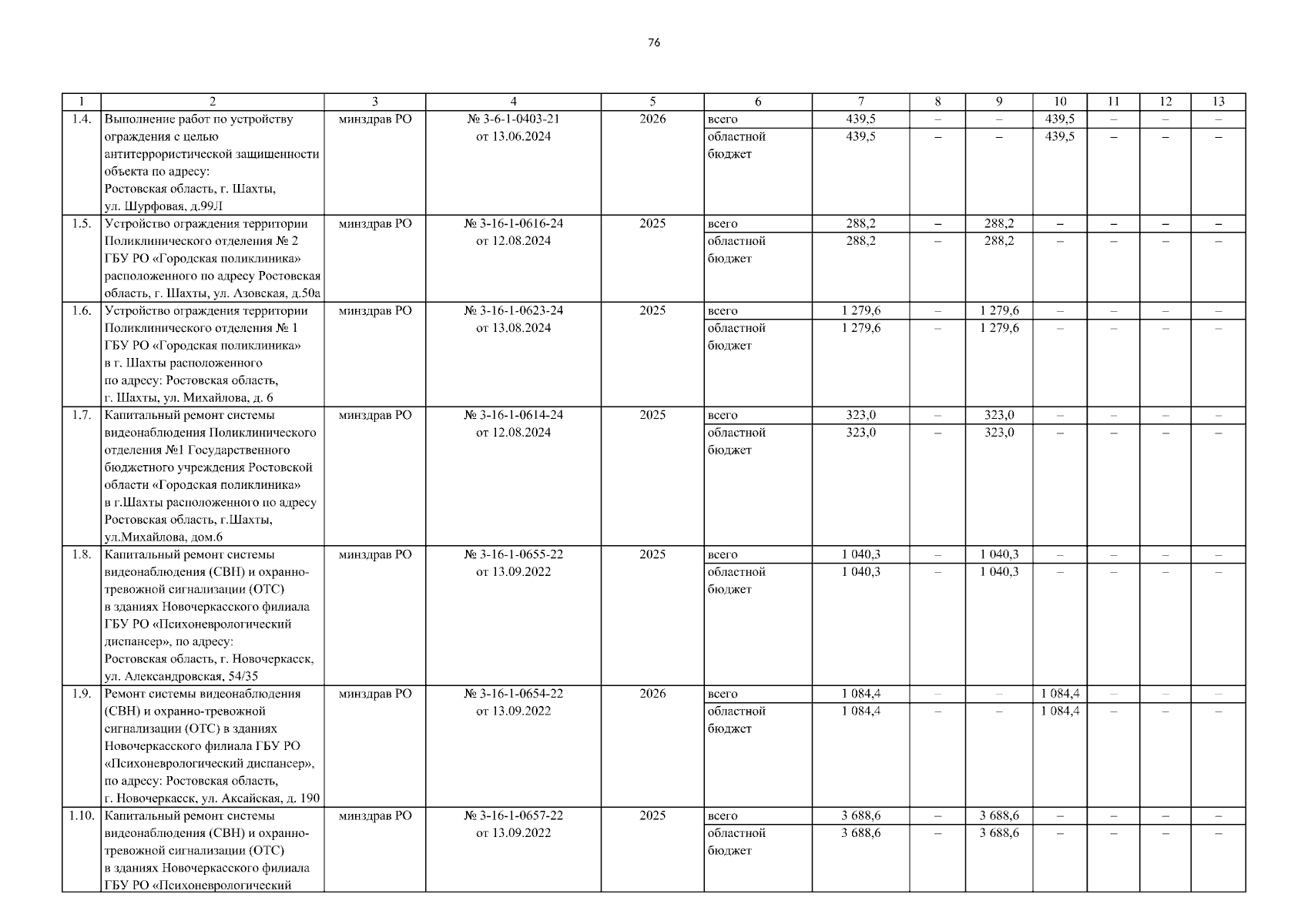 76

| 1 | 2 | 3 | 4 | 5 | 6 | 7 | 8 | 9 | 10 | 11 | 12 | 13 |
|---|---|---|---|---|---|---|---|---|---|---|---|---|
| 1.4. | Выполнение работ по устройству ограждения с целью антитеррористической защищенности объекта по адресу: Ростовская область, г. Шахты, ул. Шурфовая, д.99Л | минздрав РО | № 3-6-1-0403-21 от 13.06.2024 | 2026 | всего | 439,5 | – | – | 439,5 | – | – | – |
| | | | | | областной бюджет | 439,5 | – | – | 439,5 | – | – | – |
| 1.5. | Устройство ограждения территории Поликлинического отделения № 2 ГБУ РО «Городская поликлиника» расположенного по адресу Ростовская область, г. Шахты, ул. Азовская, д.50а | минздрав РО | № 3-16-1-0616-24 от 12.08.2024 | 2025 | всего | 288,2 | – | 288,2 | – | – | – | – |
| | | | | | областной бюджет | 288,2 | – | 288,2 | – | – | – | – |
| 1.6. | Устройство ограждения территории Поликлинического отделения № 1 ГБУ РО «Городская поликлиника» в г. Шахты расположенного по адресу: Ростовская область, г. Шахты, ул. Михайлова, д. 6 | минздрав РО | № 3-16-1-0623-24 от 13.08.2024 | 2025 | всего | 1 279,6 | – | 1 279,6 | – | – | – | – |
| | | | | | областной бюджет | 1 279,6 | – | 1 279,6 | – | – | – | – |
| 1.7. | Капитальный ремонт системы видеонаблюдения Поликлинического отделения №1 Государственного бюджетного учреждения Ростовской области «Городская поликлиника» в г.Шахты расположенного по адресу Ростовская область, г.Шахты, ул.Михайлова, дом.6 | минздрав РО | № 3-16-1-0614-24 от 12.08.2024 | 2025 | всего | 323,0 | – | 323,0 | – | – | – | – |
| | | | | | областной бюджет | 323,0 | – | 323,0 | – | – | – | – |
| 1.8. | Капитальный ремонт системы видеонаблюдения (СВН) и охранно-тревожной сигнализации (ОТС) в зданиях Новочеркасского филиала ГБУ РО «Психоневрологический диспансер», по адресу: Ростовская область, г. Новочеркасск, ул. Александровская, 54/35 | минздрав РО | № 3-16-1-0655-22 от 13.09.2022 | 2025 | всего | 1 040,3 | – | 1 040,3 | – | – | – | – |
| | | | | | областной бюджет | 1 040,3 | – | 1 040,3 | – | – | – | – |
| 1.9. | Ремонт системы видеонаблюдения (СВН) и охранно-тревожной сигнализации (ОТС) в зданиях Новочеркасского филиала ГБУ РО «Психоневрологический диспансер», по адресу: Ростовская область, г. Новочеркасск, ул. Аксайская, д. 190 | минздрав РО | № 3-16-1-0654-22 от 13.09.2022 | 2026 | всего | 1 084,4 | – | – | 1 084,4 | – | – | – |
| | | | | | областной бюджет | 1 084,4 | – | – | 1 084,4 | – | – | – |
| 1.10. | Капитальный ремонт системы видеонаблюдения (СВН) и охранно-тревожной сигнализации (ОТС) в зданиях Новочеркасского филиала ГБУ РО «Психоневрологический | минздрав РО | № 3-16-1-0657-22 от 13.09.2022 | 2025 | всего | 3 688,6 | – | 3 688,6 | – | – | – | – |
| | | | | | областной бюджет | 3 688,6 | – | 3 688,6 | – | – | – | – |